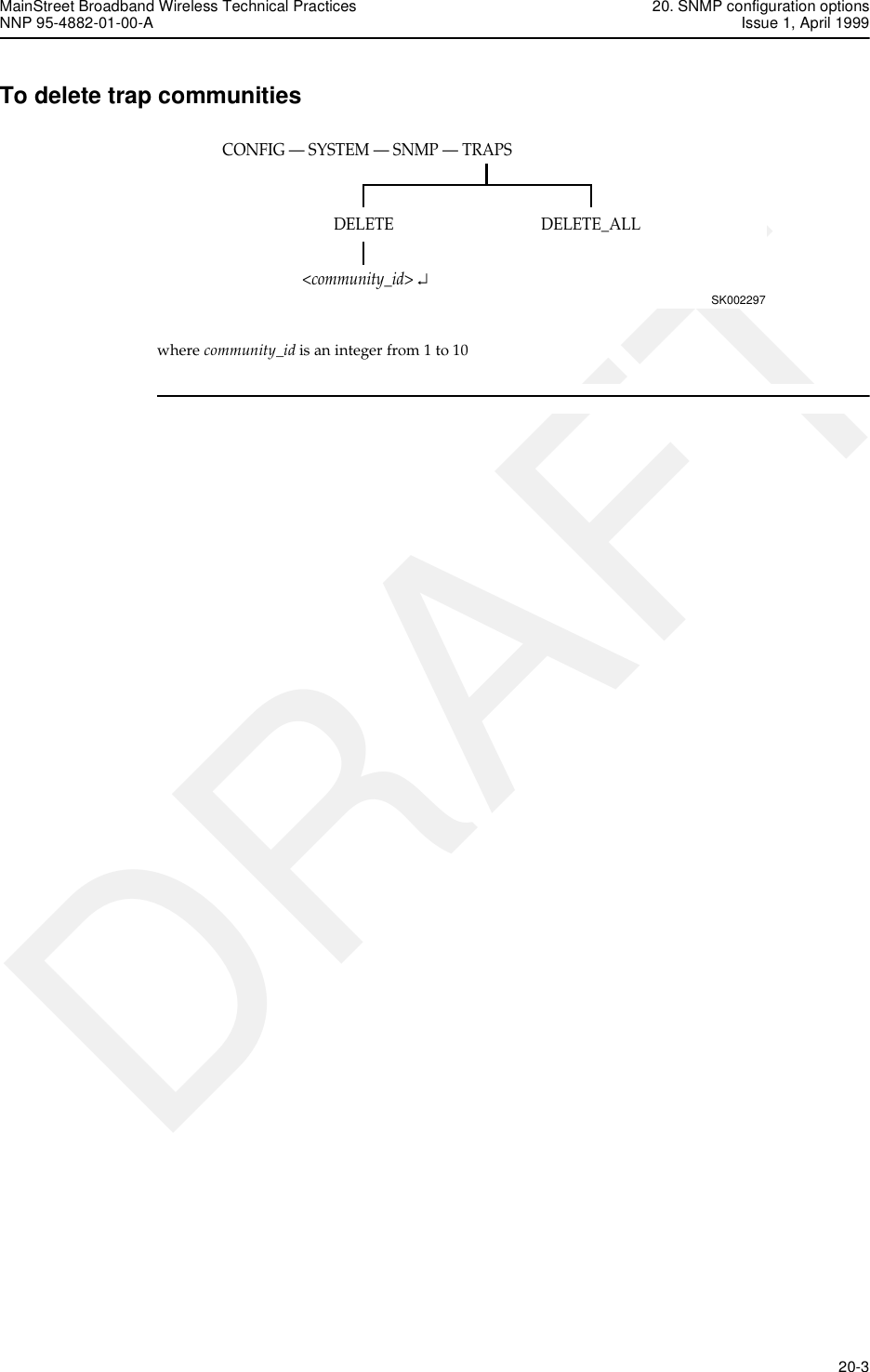 MainStreet Broadband Wireless Technical Practices
NNP 95-4882-01-00-A

20. SNMP configuration options
Issue 1, April 1999

To delete trap communities

CONFIG — SYSTEM — SNMP — TRAPS

DELETE

DELETE_ALL

<community_id> ↵

SK002297

where community_id is an integer from 1 to 10

DRAFT

20-3